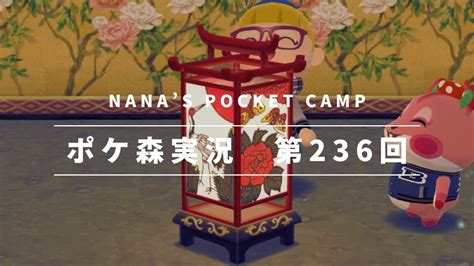 NANA'S POCKET CAMP

ポケ森実況　第236回